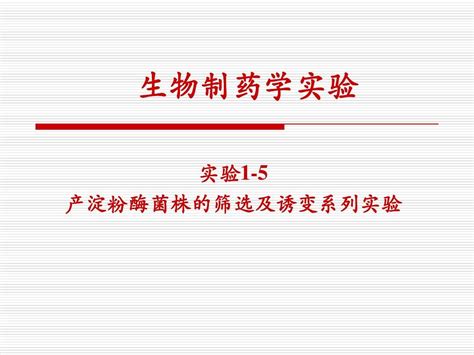 生物制药学实验

实验1-5
产淀粉酶菌株的筛选及诱变系列实验